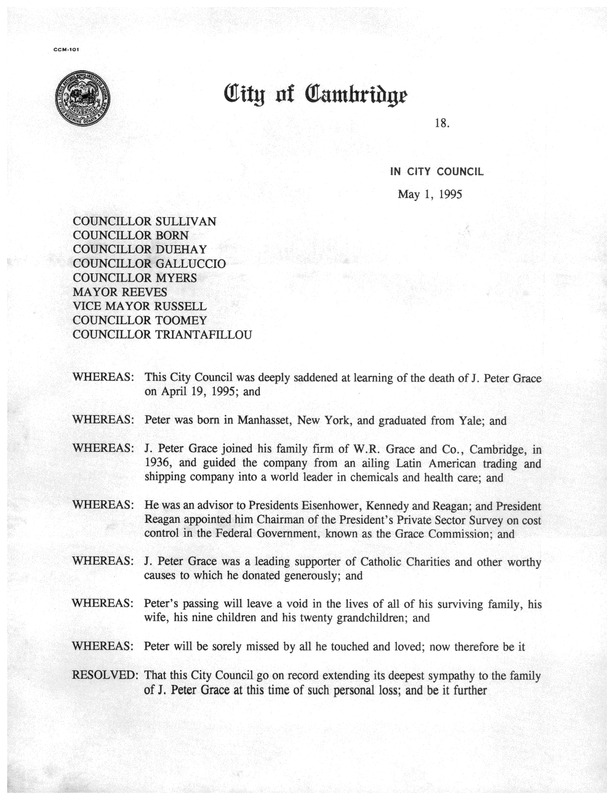 CCM-101

City of Cambridge

18.

IN CITY COUNCIL

May 1, 1995

COUNCILLOR SULLIVAN
COUNCILLOR BORN
COUNCILLOR DUEHAY
COUNCILLOR GALLUCCIO
COUNCILLOR MYERS
MAYOR REEVES
VICE MAYOR RUSSELL
COUNCILLOR TOOMEY
COUNCILLOR TRIANTAFILLOU

WHEREAS: This City Council was deeply saddened at learning of the death of J. Peter Grace on April 19, 1995; and

WHEREAS: Peter was born in Manhasset, New York, and graduated from Yale; and

WHEREAS: J. Peter Grace joined his family firm of W.R. Grace and Co., Cambridge, in 1936, and guided the company from an ailing Latin American trading and shipping company into a world leader in chemicals and health care; and

WHEREAS: He was an advisor to Presidents Eisenhower, Kennedy and Reagan; and President Reagan appointed him Chairman of the President's Private Sector Survey on cost control in the Federal Government, known as the Grace Commission; and

WHEREAS: J. Peter Grace was a leading supporter of Catholic Charities and other worthy causes to which he donated generously; and

WHEREAS: Peter's passing will leave a void in the lives of all of his surviving family, his wife, his nine children and his twenty grandchildren; and

WHEREAS: Peter will be sorely missed by all he touched and loved; now therefore be it

RESOLVED: That this City Council go on record extending its deepest sympathy to the family of J. Peter Grace at this time of such personal loss; and be it further